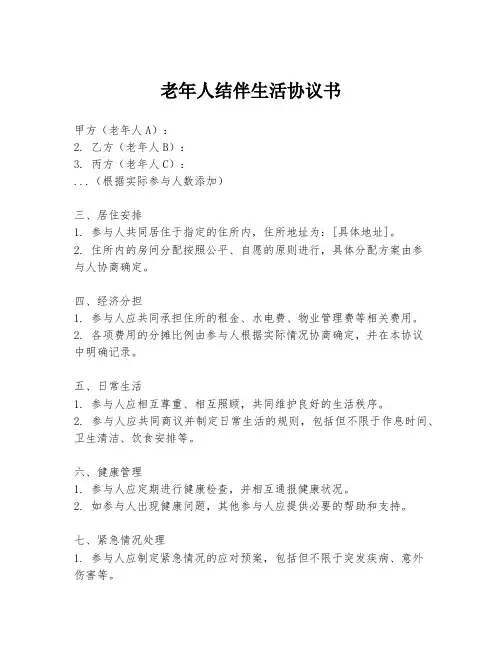 老年人结伴生活协议书

甲方（老年人A）：
2. 乙方（老年人B）：
3. 丙方（老年人C）：
...（根据实际参与人数添加）

三、居住安排
1. 参与人共同居住于指定的住所内，住所地址为：[具体地址]。
2. 住所内的房间分配按照公平、自愿的原则进行，具体分配方案由参与人协商确定。

四、经济分担
1. 参与人应共同承担住所的租金、水电费、物业管理费等相关费用。
2. 各项费用的分摊比例由参与人根据实际情况协商确定，并在本协议中明确记录。

五、日常生活
1. 参与人应相互尊重、相互照顾，共同维护良好的生活秩序。
2. 参与人应共同商议并制定日常生活的规则，包括但不限于作息时间、卫生清洁、饮食安排等。

六、健康管理
1. 参与人应定期进行健康检查，并相互通报健康状况。
2. 如参与人出现健康问题，其他参与人应提供必要的帮助和支持。

七、紧急情况处理
1. 参与人应制定紧急情况的应对预案，包括但不限于突发疾病、意外伤害等。